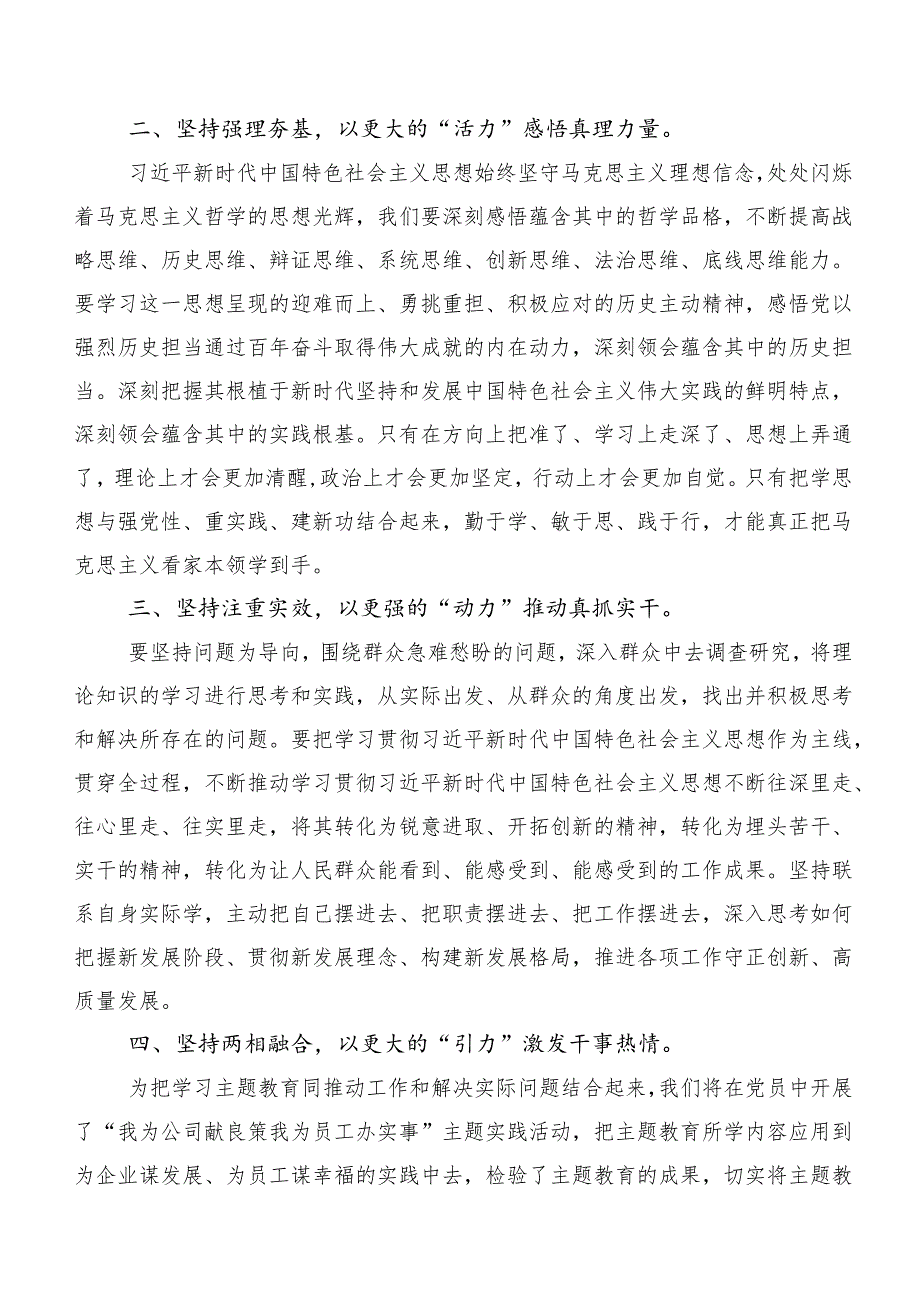 二、坚持强理夯基，以更大的“活力”感悟真理力量。

习近平新时代中国特色社会主义思想始终坚守马克思主义理想信念，处处闪烁着马克思主义哲学的思想光辉，我们要深刻感悟蕴含其中的哲学品格，不断提高战略思维、历史思维、辩证思维、系统思维、创新思维、法治思维、底线思维能力。要学习这一思想呈现的迎难而上、勇挑重担、积极应对的历史主动精神，感悟党以强烈历史担当通过百年奋斗取得伟大成就的内在动力，深刻领会蕴含其中的历史担当。深刻把握其根植于新时代坚持和发展中国特色社会主义伟大实践的鲜明特点，深刻领会蕴含其中的实践根基。只有在方向上把准了、学习上走深了、思想上弄通了，理论上才会更加清醒，政治上才会更加坚定，行动上才会更加自觉。只有把学思想与强党性、重实践、建新功结合起来，勤于学、敏于思、践于行，才能真正把马克思主义看家本领学到手。

三、坚持注重实效，以更强的“动力”推动真抓实干。

要坚持问题为导向，围绕群众急难愁盼的问题，深入群众中去调查研究，将理论知识的学习进行思考和实践，从实际出发、从群众的角度出发，找出并积极思考和解决所存在的问题。要把学习贯彻习近平新时代中国特色社会主义思想作为主线，贯穿全过程，不断推动学习贯彻习近平新时代中国特色社会主义思想不断往深里走、往心里走、往实里走，将其转化为锐意进取、开拓创新的精神，转化为埋头苦干、实干的精神，转化为让人民群众能看到、能感受到、能感受到的工作成果。坚持联系自身实际学，主动把自己摆进去、把职责摆进去、把工作摆进去，深入思考如何把握新发展阶段、贯彻新发展理念、构建新发展格局，推进各项工作守正创新、高质量发展。

四、坚持两相融合，以更大的“引力”激发干事热情。

为把学习主题教育同推动工作和解决实际问题结合起来，我们将在党员中开展了“我为公司献良策我为员工办实事”主题实践活动，把主题教育所学内容应用到为企业谋发展、为员工谋幸福的实践中去，检验了主题教育的成果，切实将主题教